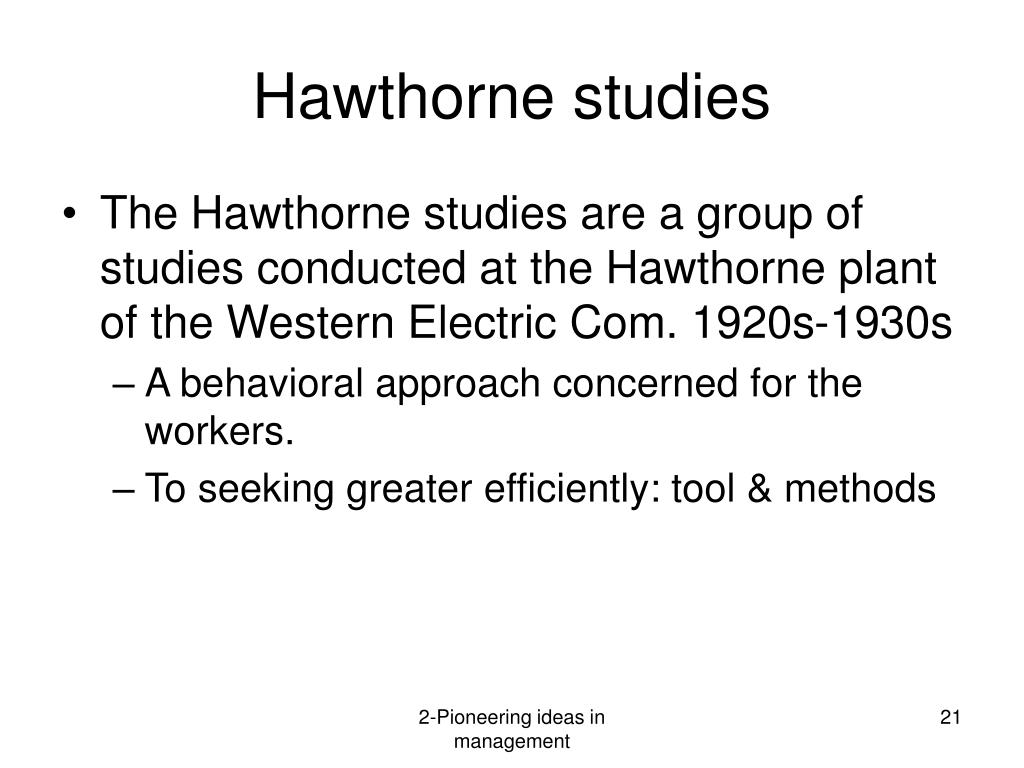 Hawthorne studies

• The Hawthorne studies are a group of studies conducted at the Hawthorne plant of the Western Electric Com. 1920s-1930s
  – A behavioral approach concerned for the workers.
  – To seeking greater efficiently: tool & methods

2-Pioneering ideas in management

21